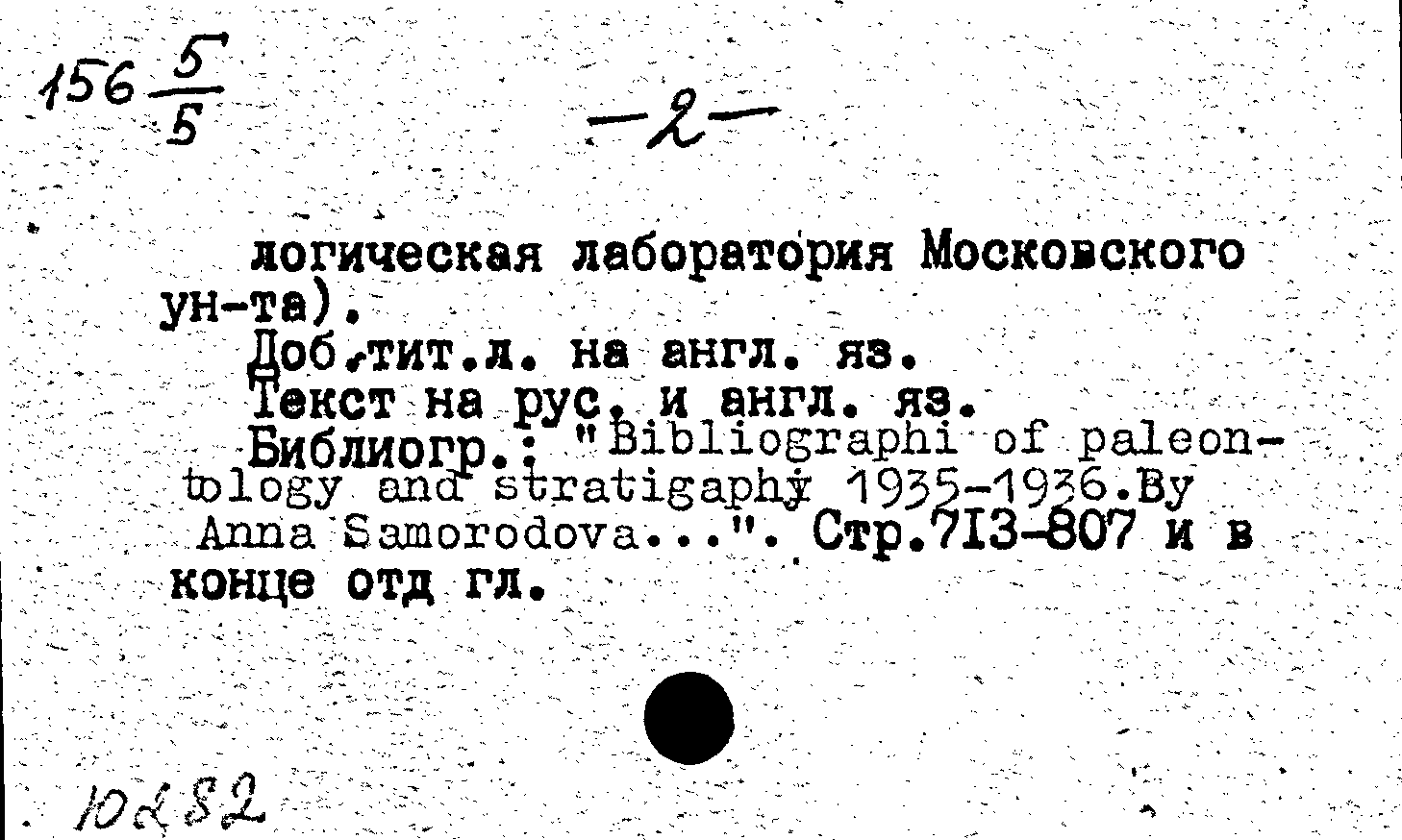 156 $\frac{5}{5}$

-2-

логическая лаборатория Московского ун-та).

Доб.тит.л. на англ. яз.

Текст на рус. и англ. яз.

Библиогр.: "Bibliographi of paleontology and stratigaphy 1935-1936.By Anna Samorodova...". Стр.713-807 и в конце отд гл.

10282